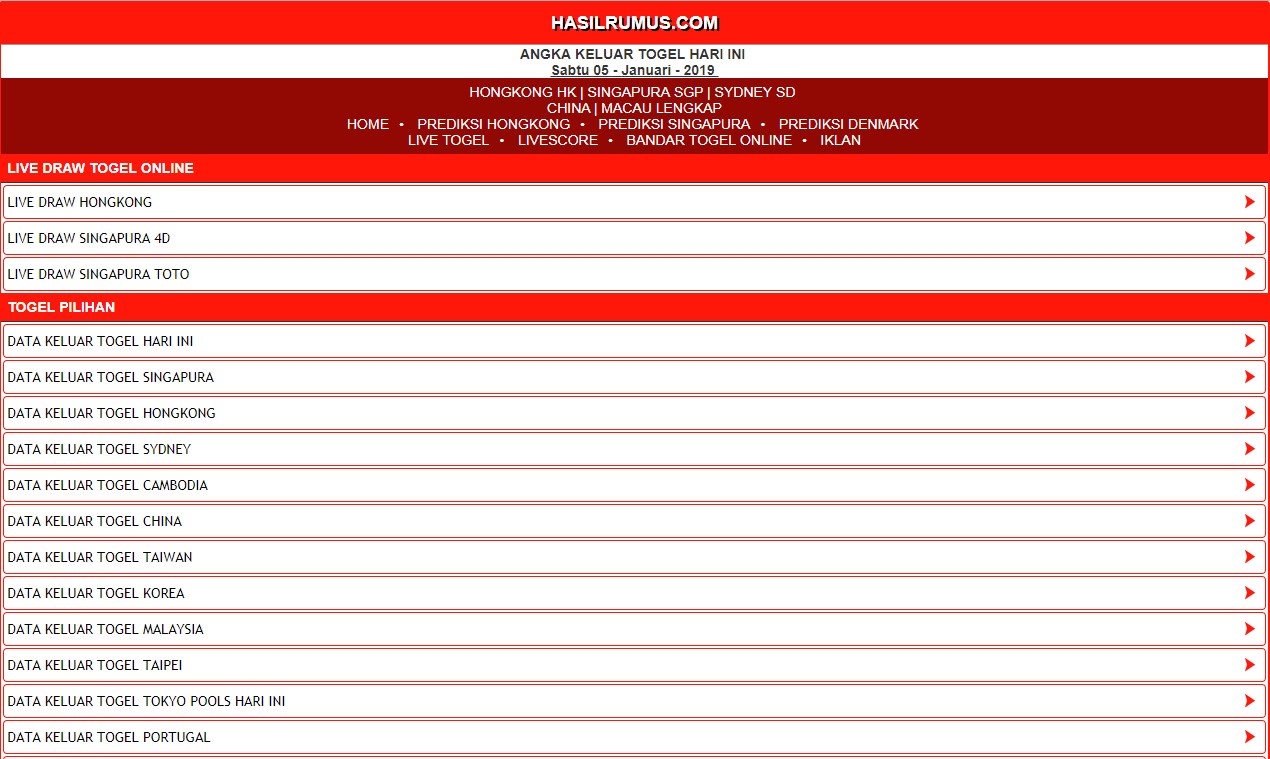 HASILRUMUS.COM

ANGKA KELUAR TOGEL HARI INI
Sabtu 05 - Januari - 2019

HONGKONG HK | SINGAPURA SGP | SYDNEY SD
CHINA | MACAU LENGKAP
HOME • PREDIKSI HONGKONG • PREDIKSI SINGAPURA • PREDIKSI DENMARK
LIVE TOGEL • LIVESCORE • BANDAR TOGEL ONLINE • IKLAN

LIVE DRAW TOGEL ONLINE

LIVE DRAW HONGKONG

LIVE DRAW SINGAPURA 4D

LIVE DRAW SINGAPURA TOTO

TOGEL PILIHAN

DATA KELUAR TOGEL HARI INI

DATA KELUAR TOGEL SINGAPURA

DATA KELUAR TOGEL HONGKONG

DATA KELUAR TOGEL SYDNEY

DATA KELUAR TOGEL CAMBODIA

DATA KELUAR TOGEL CHINA

DATA KELUAR TOGEL TAIWAN

DATA KELUAR TOGEL KOREA

DATA KELUAR TOGEL MALAYSIA

DATA KELUAR TOGEL TAIPEI

DATA KELUAR TOGEL TOKYO POOLS HARI INI

DATA KELUAR TOGEL PORTUGAL